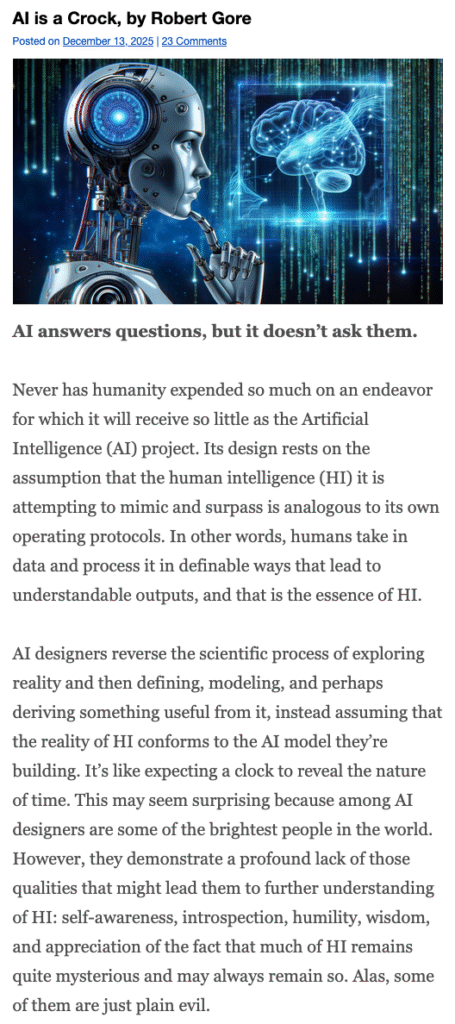 AI is a Crock, by Robert Gore

Posted on December 13, 2025 | 23 Comments

AI answers questions, but it doesn't ask them.

Never has humanity expended so much on an endeavor for which it will receive so little as the Artificial Intelligence (AI) project. Its design rests on the assumption that the human intelligence (HI) it is attempting to mimic and surpass is analogous to its own operating protocols. In other words, humans take in data and process it in definable ways that lead to understandable outputs, and that is the essence of HI.

AI designers reverse the scientific process of exploring reality and then defining, modeling, and perhaps deriving something useful from it, instead assuming that the reality of HI conforms to the AI model they're building. It's like expecting a clock to reveal the nature of time. This may seem surprising because among AI designers are some of the brightest people in the world. However, they demonstrate a profound lack of those qualities that might lead them to further understanding of HI: self-awareness, introspection, humility, wisdom, and appreciation of the fact that much of HI remains quite mysterious and may always remain so. Alas, some of them are just plain evil.